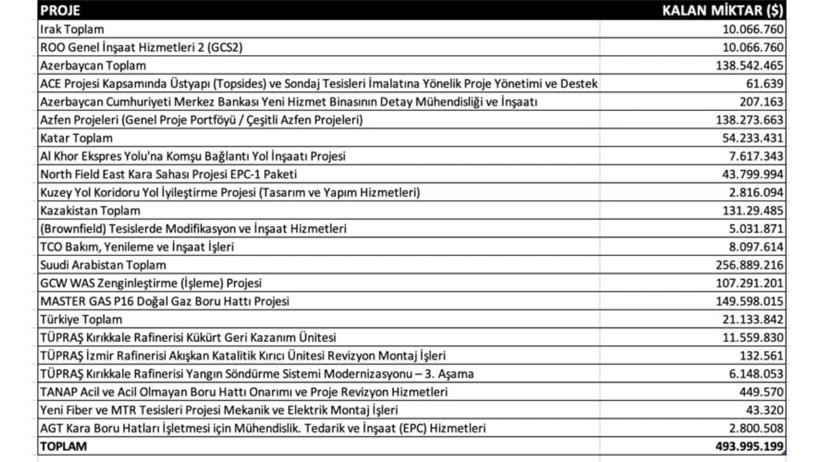 | PROJE | KALAN MİKTAR ($) |
|---|---|
| Irak Toplam | 10.066.760 |
| ROO Genel İnşaat Hizmetleri 2 (GCS2) | 10.066.760 |
| Azerbaycan Toplam | 138.542.465 |
| ACE Projesi Kapsamında Üstyapı (Topsides) ve Sondaj Tesisleri İmalatına Yönelik Proje Yönetimi ve Destek | 61.639 |
| Azerbaycan Cumhuriyeti Merkez Bankası Yeni Hizmet Binasının Detay Mühendisliği ve İnşaatı | 207.163 |
| Azfen Projeleri (Genel Proje Portföyü / Çeşitli Azfen Projeleri) | 138.273.663 |
| Katar Toplam | 54.233.431 |
| Al Khor Ekspres Yolu'na Komşu Bağlantı Yol İnşaatı Projesi | 7.617.343 |
| North Field East Kara Sahası Projesi EPC-1 Paketi | 43.799.994 |
| Kuzey Yol Koridoru Yol İyileştirme Projesi (Tasarım ve Yapım Hizmetleri) | 2.816.094 |
| Kazakistan Toplam | 131.29.485 |
| (Brownfield) Tesislerde Modifikasyon ve İnşaat Hizmetleri | 5.031.871 |
| TCO Bakım, Yenileme ve İnşaat İşleri | 8.097.614 |
| Suudi Arabistan Toplam | 256.889.216 |
| GCW WAS Zenginleştirme (İşleme) Projesi | 107.291.201 |
| MASTER GAS P16 Doğal Gaz Boru Hattı Projesi | 149.598.015 |
| Türkiye Toplam | 21.133.842 |
| TÜPRAŞ Kırıkkale Rafinerisi Kükürt Geri Kazanım Ünitesi | 11.559.830 |
| TÜPRAŞ İzmir Rafinerisi Akışkan Katalitik Kırıcı Ünitesi Revizyon Montaj İşleri | 132.561 |
| TÜPRAŞ Kırıkkale Rafinerisi Yangın Söndürme Sistemi Modernizasyonu – 3. Aşama | 6.148.053 |
| TANAP Acil ve Acil Olmayan Boru Hattı Onarımı ve Proje Revizyon Hizmetleri | 449.570 |
| Yeni Fiber ve MTR Tesisleri Projesi Mekanik ve Elektrik Montaj İşleri | 43.320 |
| AGT Kara Boru Hatları İşletmesi için Mühendislik. Tedarik ve İnşaat (EPC) Hizmetleri | 2.800.508 |
| TOPLAM | 493.995.199 |